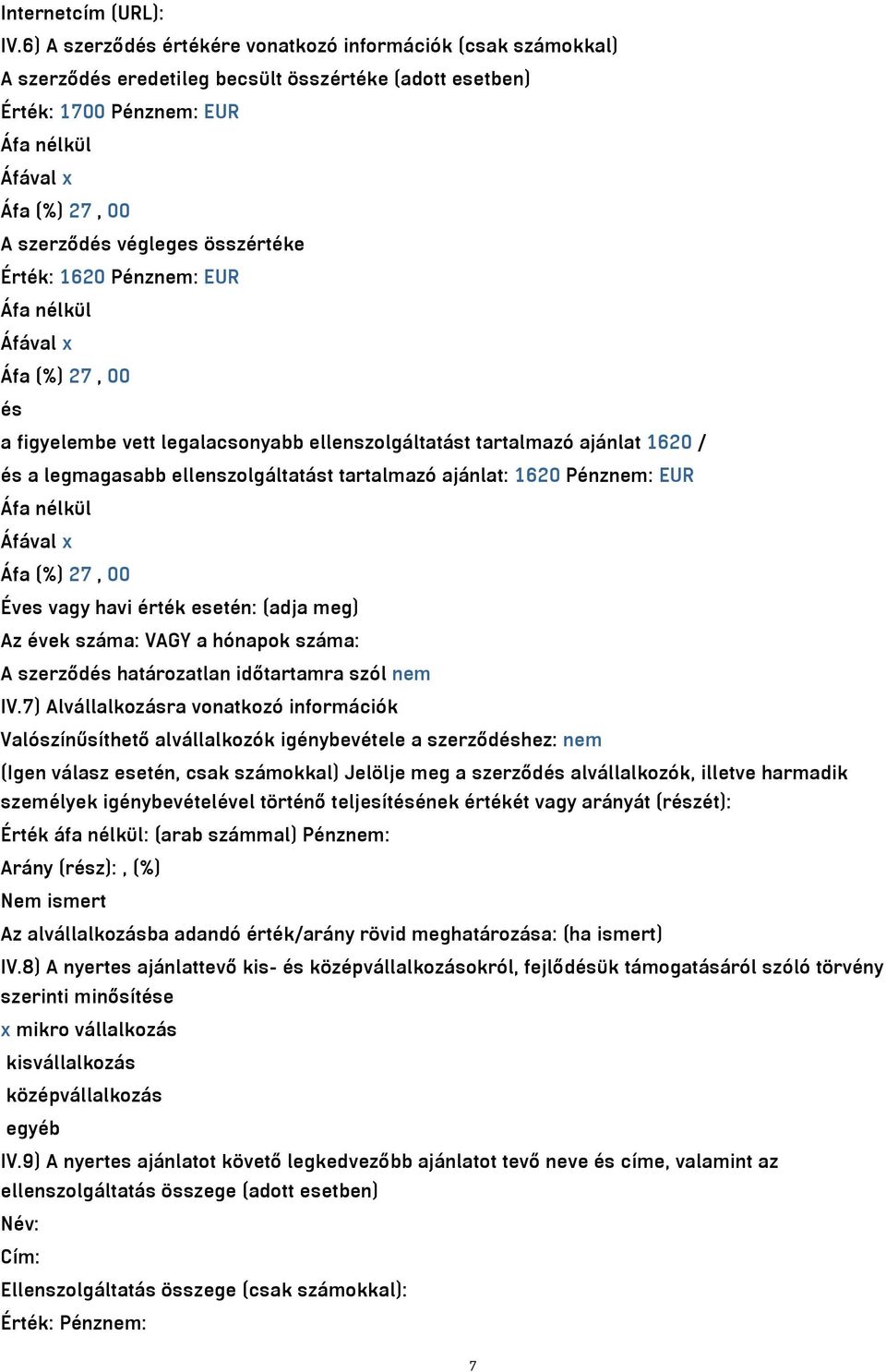 Internetcím (URL):
IV.6) A szerződés értékére vonatkozó információk (csak számokkal)
A szerződés eredetileg becsült összértéke (adott esetben)
Érték: 1700 Pénznem: EUR
Áfa nélkül
Áfával x
Áfa (%) 27 , 00
A szerződés végleges összértéke
Érték: 1620 Pénznem: EUR
Áfa nélkül
Áfával x
Áfa (%) 27 , 00
és
a figyelembe vett legalacsonyabb ellenszolgáltatást tartalmazó ajánlat 1620 /
és a legmagasabb ellenszolgáltatást tartalmazó ajánlat: 1620 Pénznem: EUR
Áfa nélkül
Áfával x
Áfa (%) 27 , 00
Éves vagy havi érték esetén: (adja meg)
Az évek száma: VAGY a hónapok száma:
A szerződés határozatlan időtartamra szól nem
IV.7) Alvállalkozásra vonatkozó információk
Valószínűsíthető alvállalkozók igénybevétele a szerződéshez: nem
(Igen válasz esetén, csak számokkal) Jelölje meg a szerződés alvállalkozók, illetve harmadik személyek igénybevételével történő teljesítésének értékét vagy arányát (részét):
Érték áfa nélkül: (arab számmal) Pénznem:
Arány (rész): , (%)
Nem ismert
Az alvállalkozásba adandó érték/arány rövid meghatározása: (ha ismert)
IV.8) A nyertes ajánlattevő kis- és középvállalkozásokról, fejlődésük támogatásáról szóló törvény szerinti minősítése
x mikro vállalkozás
kisvállalkozás
középvállalkozás
egyéb
IV.9) A nyertes ajánlatot követő legkedvezőbb ajánlatot tevő neve és címe, valamint az ellenszolgáltatás összege (adott esetben)
Név:
Cím:
Ellenszolgáltatás összege (csak számokkal):
Érték: Pénznem:
7